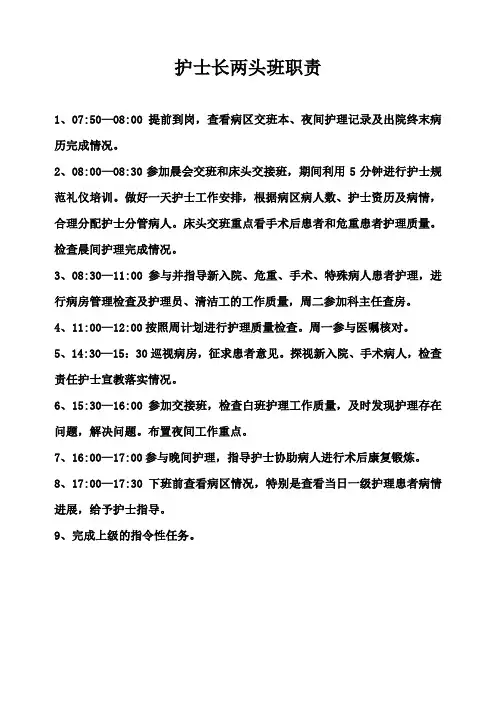 护士长两头班职责

1、07:50—08:00 提前到岗，查看病区交班本、夜间护理记录及出院终末病历完成情况。

2、08:00—08:30 参加晨会交班和床头交接班，期间利用 5 分钟进行护士规范礼仪培训。做好一天护士工作安排，根据病区病人数、护士资历及病情，合理分配护士分管病人。床头交班重点看手术后患者和危重患者护理质量。检查晨间护理完成情况。

3、08:30—11:00 参与并指导新入院、危重、手术、特殊病人患者护理，进行病房管理检查及护理员、清洁工的工作质量，周二参加科主任查房。

4、11:00—12:00 按照周计划进行护理质量检查。周一参与医嘱核对。

5、14:30—15：30 巡视病房，征求患者意见。探视新入院、手术病人，检查责任护士宣教落实情况。

6、15:30—16:00 参加交接班，检查白班护理工作质量，及时发现护理存在问题，解决问题。布置夜间工作重点。

7、16:00—17:00 参与晚间护理，指导护士协助病人进行术后康复锻炼。

8、17:00—17:30 下班前查看病区情况，特别是查看当日一级护理患者病情进展，给予护士指导。

9、完成上级的指令性任务。